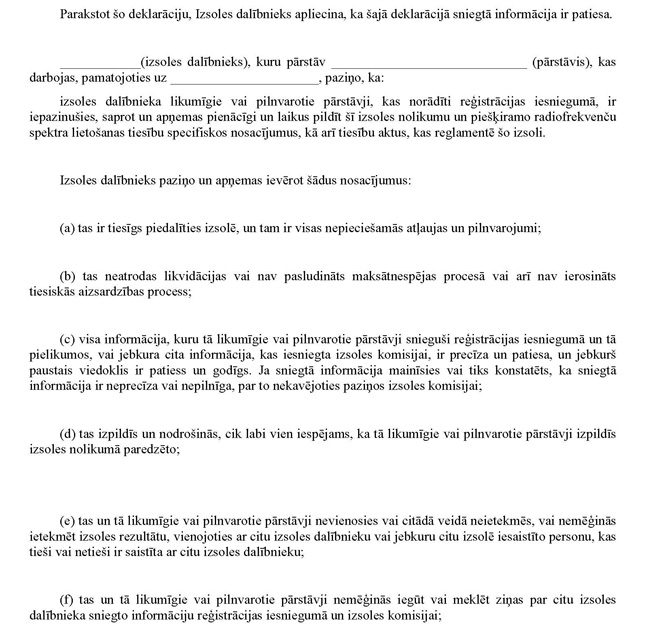 Parakstot šo deklarāciju, Izsoles dalībnieks apliecina, ka šajā deklarācijā sniegtā informācija ir patiesa.

____________(izsoles dalībnieks), kuru pārstāv _____________________________ (pārstāvis), kas darbojas, pamatojoties uz ______________________, paziņo, ka:

izsoles dalībnieka likumīgie vai pilnvarotie pārstāvji, kas norādīti reģistrācijas iesniegumā, ir iepazinušies, saprot un apņemas pienācīgi un laikus pildīt šī izsoles nolikumu un piešķiramo radiofrekvenču spektra lietošanas tiesību specifiskos nosacījumus, kā arī tiesību aktus, kas reglamentē šo izsoli.

Izsoles dalībnieks paziņo un apņemas ievērot šādus nosacījumus:

(a) tas ir tiesīgs piedalīties izsolē, un tam ir visas nepieciešamās atļaujas un pilnvarojumi;

(b) tas neatrodas likvidācijas vai nav pasludināts maksātnespējas procesā vai arī nav ierosināts tiesiskās aizsardzības process;

(c) visa informācija, kuru tā likumīgie vai pilnvarotie pārstāvji snieguši reģistrācijas iesniegumā un tā pielikumos, vai jebkura cita informācija, kas iesniegta izsoles komisijai, ir precīza un patiesa, un jebkurš paustais viedoklis ir patiess un godīgs. Ja sniegtā informācija mainīsies vai tiks konstatēts, ka sniegtā informācija ir neprecīza vai nepilnīga, par to nekavējoties paziņos izsoles komisijai;

(d) tas izpildīs un nodrošinās, cik labi vien iespējams, ka tā likumīgie vai pilnvarotie pārstāvji izpildīs izsoles nolikumā paredzēto;

(e) tas un tā likumīgie vai pilnvarotie pārstāvji nevienosies vai citādā veidā neietekmēs, vai nemēģinās ietekmēt izsoles rezultātu, vienojoties ar citu izsoles dalībnieku vai jebkuru citu izsolē iesaistīto personu, kas tieši vai netieši ir saistīta ar citu izsoles dalībnieku;

(f) tas un tā likumīgie vai pilnvarotie pārstāvji nemēģinās iegūt vai meklēt ziņas par citu izsoles dalībnieka sniegto informāciju reģistrācijas iesniegumā un izsoles komisijai;